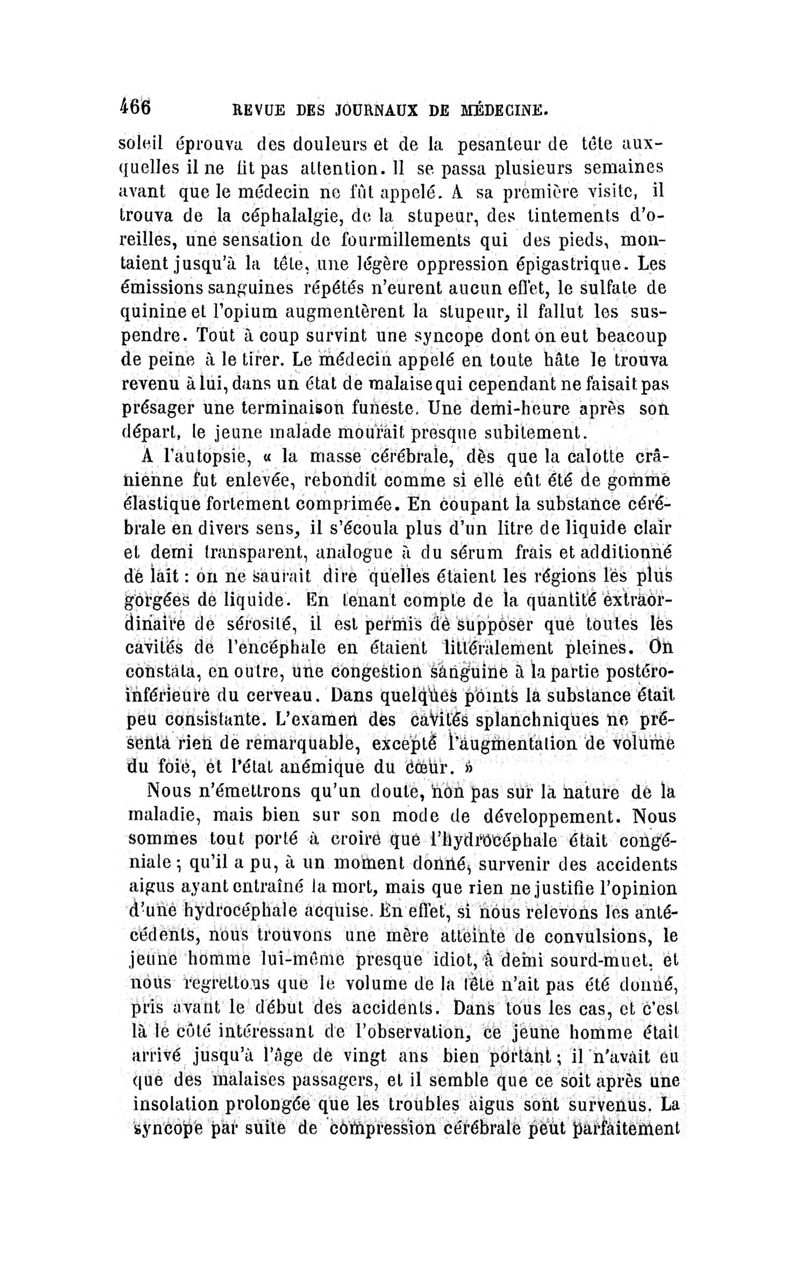 466 REVUE DES JOURNAUX DE MÉDECINE.

soleil éprouva des douleurs et de la pesanteur de tête auxquelles il ne fit pas attention. Il se passa plusieurs semaines avant que le médecin ne fût appelé. A sa première visite, il trouva de la céphalalgie, de la stupeur, des tintements d'oreilles, une sensation de fourmillements qui des pieds, montaient jusqu'à la tête, une légère oppression épigastrique. Les émissions sanguines répétés n'eurent aucun effet, le sulfate de quinine et l'opium augmentèrent la stupeur, il fallut les suspendre. Tout à coup survint une syncope dont on eut beacoup de peine à le tirer. Le médecin appelé en toute hâte le trouva revenu à lui, dans un état de malaise qui cependant ne faisait pas présager une terminaison funeste. Une demi-heure après son départ, le jeune malade mourait presque subitement.

A l'autopsie, « la masse cérébrale, dès que la calotte crânienne fut enlevée, rebondit comme si elle eût été de gomme élastique fortement comprimée. En coupant la substance cérébrale en divers sens, il s'écoula plus d'un litre de liquide clair et demi transparent, analogue à du sérum frais et additionné de lait : on ne saurait dire quelles étaient les régions les plus gorgées de liquide. En tenant compte de la quantité extraordinaire de sérosité, il est permis de supposer que toutes les cavités de l'encéphale en étaient littéralement pleines. On constata, en outre, une congestion sanguine à la partie postéro-inférieure du cerveau. Dans quelques points la substance était peu consistante. L'examen des cavités splanchniques ne présenta rien de remarquable, excepté l'augmentation de volume du foie, et l'état anémique du cœur. »

Nous n'émettrons qu'un doute, non pas sur la nature de la maladie, mais bien sur son mode de développement. Nous sommes tout porté à croire que l'hydrocéphale était congéniale ; qu'il a pu, à un moment donné, survenir des accidents aigus ayant entraîné la mort, mais que rien ne justifie l'opinion d'une hydrocéphale acquise. En effet, si nous relevons les antécédents, nous trouvons une mère atteinte de convulsions, le jeune homme lui-même presque idiot, à demi sourd-muet, et nous regrettons que le volume de la tête n'ait pas été donné, pris avant le début des accidents. Dans tous les cas, et c'est là le côté intéressant de l'observation, ce jeune homme était arrivé jusqu'à l'âge de vingt ans bien portant ; il n'avait eu que des malaises passagers, et il semble que ce soit après une insolation prolongée que les troubles aigus sont survenus. La syncope par suite de compression cérébrale peut parfaitement